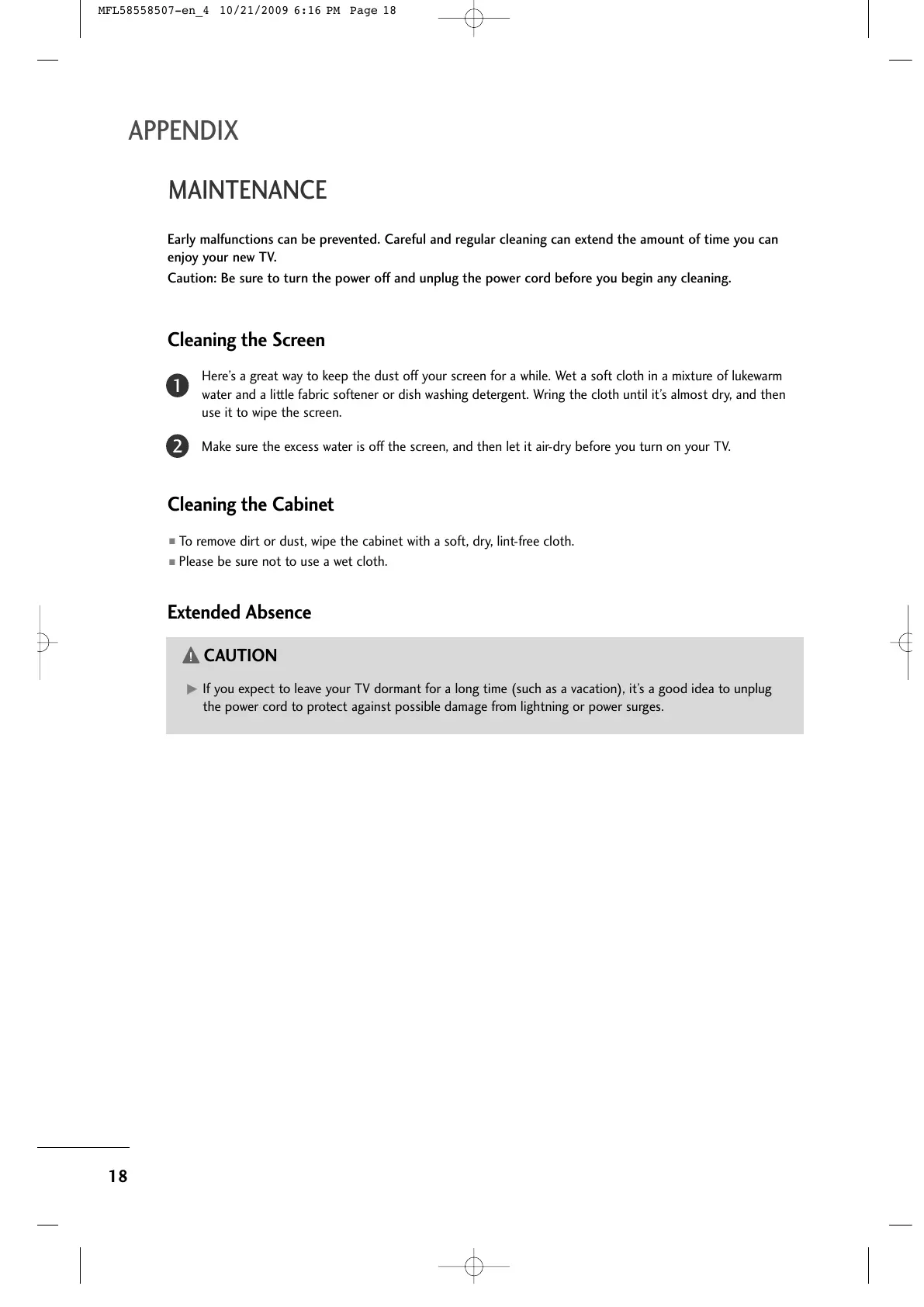 MFL58558507-en_4 10/21/2009 6:16 PM Page 18

APPENDIX

MAINTENANCE

Early malfunctions can be prevented. Careful and regular cleaning can extend the amount of time you can enjoy your new TV.

Caution: Be sure to turn the power off and unplug the power cord before you begin any cleaning.

Cleaning the Screen

1 Here's a great way to keep the dust off your screen for a while. Wet a soft cloth in a mixture of lukewarm water and a little fabric softener or dish washing detergent. Wring the cloth until it's almost dry, and then use it to wipe the screen.

2 Make sure the excess water is off the screen, and then let it air-dry before you turn on your TV.

Cleaning the Cabinet

■ To remove dirt or dust, wipe the cabinet with a soft, dry, lint-free cloth.
■ Please be sure not to use a wet cloth.

Extended Absence

CAUTION

▶ If you expect to leave your TV dormant for a long time (such as a vacation), it's a good idea to unplug the power cord to protect against possible damage from lightning or power surges.

18